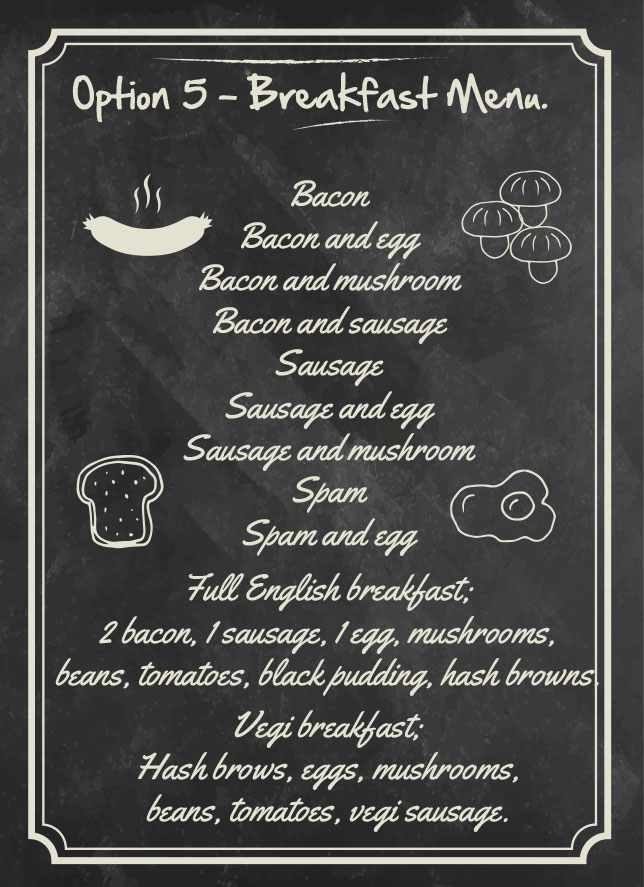 Option 5 - Breakfast Menu.

Bacon
Bacon and egg
Bacon and mushroom
Bacon and sausage
Sausage
Sausage and egg
Sausage and mushroom
Spam
Spam and egg

Full English breakfast;
2 bacon, 1 sausage, 1 egg, mushrooms, beans, tomatoes, black pudding, hash browns.

Vegi breakfast;
Hash brows, eggs, mushrooms, beans, tomatoes, vegi sausage.